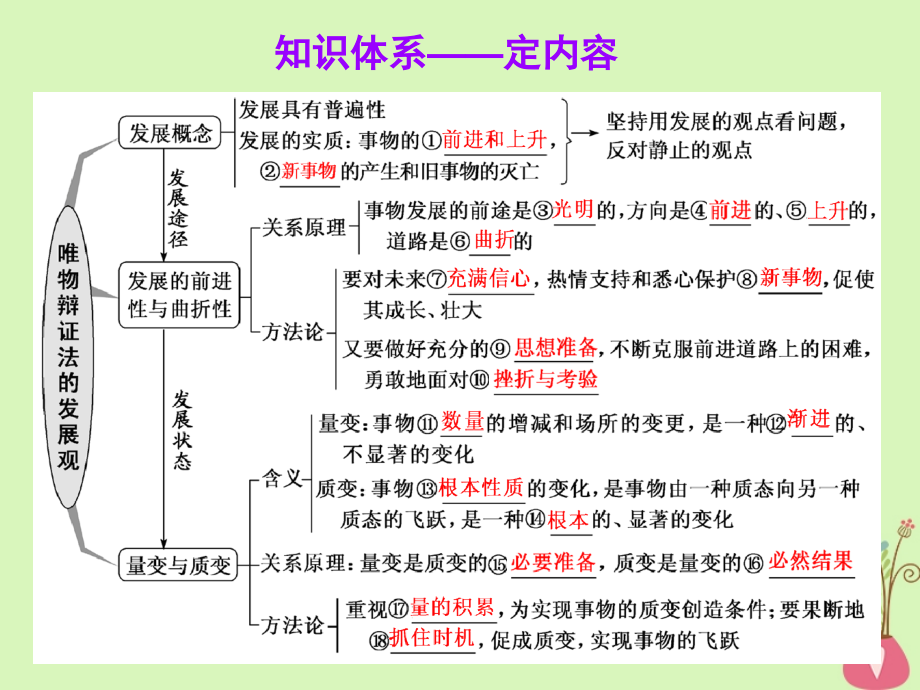 知识体系——定内容

唯物辩证法的发展观

发展概念
发展具有普遍性
发展的实质：事物的①前进和上升，②新事物的产生和旧事物的灭亡
坚持用发展的观点看问题，反对静止的观点

发展途径

发展的前进性与曲折性
关系原理
事物发展的前途是③光明的，方向是④前进的、⑤上升的，道路是⑥曲折的
方法论
要对未来⑦充满信心，热情支持和悉心保护⑧新事物，促使其成长、壮大
又要做好充分的⑨思想准备，不断克服前进道路上的困难，勇敢地面对⑩挫折与考验

发展状态

量变与质变
含义
量变：事物⑪数量的增减和场所的变更，是一种⑫渐进的、不显著的变化
质变：事物⑬根本性质的变化，是事物由一种质态向另一种质态的飞跃，是一种⑭根本的、显著的变化
关系原理：量变是质变的⑮必要准备，质变是量变的⑯必然结果
方法论
重视⑰量的积累，为实现事物的质变创造条件；要果断地⑱抓住时机，促成质变，实现事物的飞跃